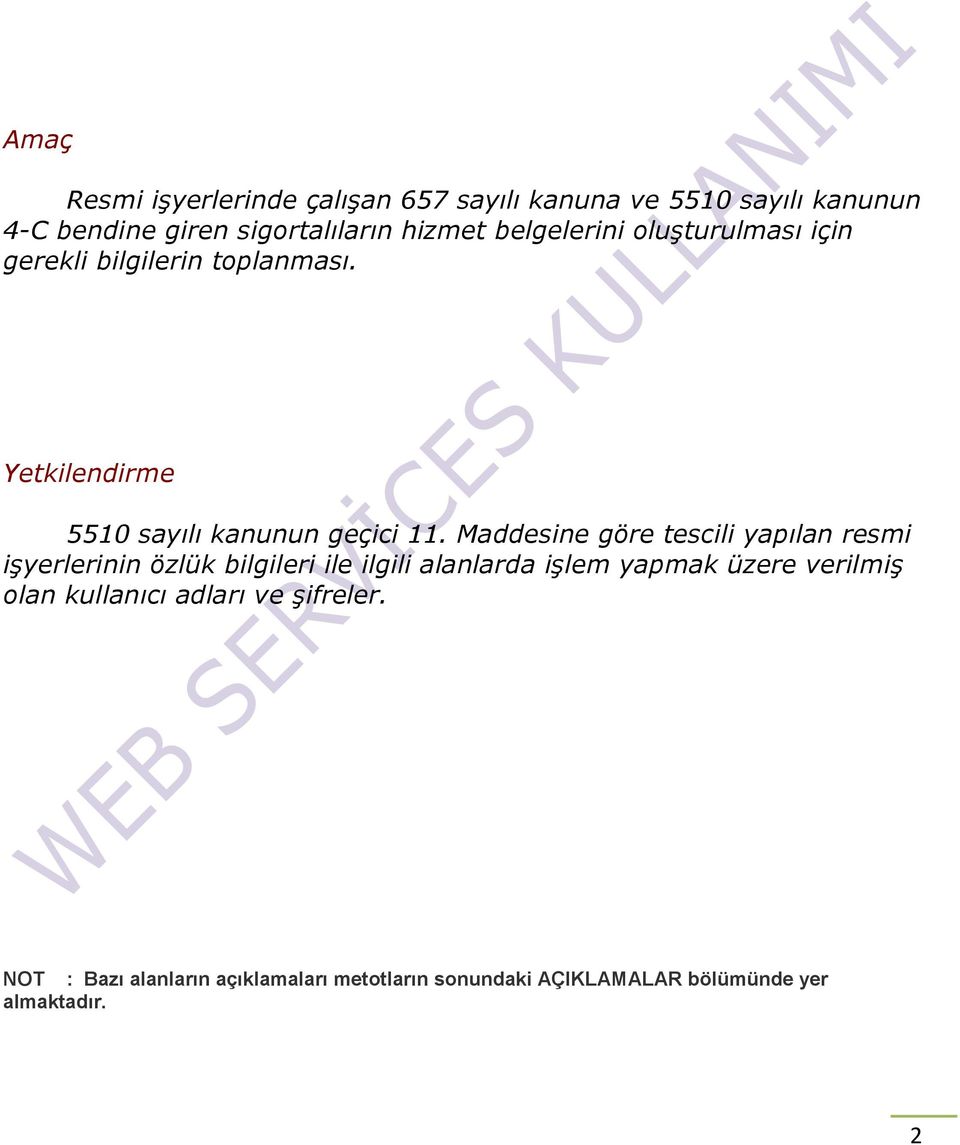 Amaç

Resmi işyerlerinde çalışan 657 sayılı kanuna ve 5510 sayılı kanunun 4-C bendine giren sigortalıların hizmet belgelerini oluşturulması için gerekli bilgilerin toplanması.

Yetkilendirme

5510 sayılı kanunun geçici 11. Maddesine göre tescili yapılan resmi işyerlerinin özlük bilgileri ile ilgili alanlarda işlem yapmak üzere verilmiş olan kullanıcı adları ve şifreler.

WEB SERVİCES KULLANIMI

NOT : Bazı alanların açıklamaları metotların sonundaki AÇIKLAMALAR bölümünde yer almaktadır.

2